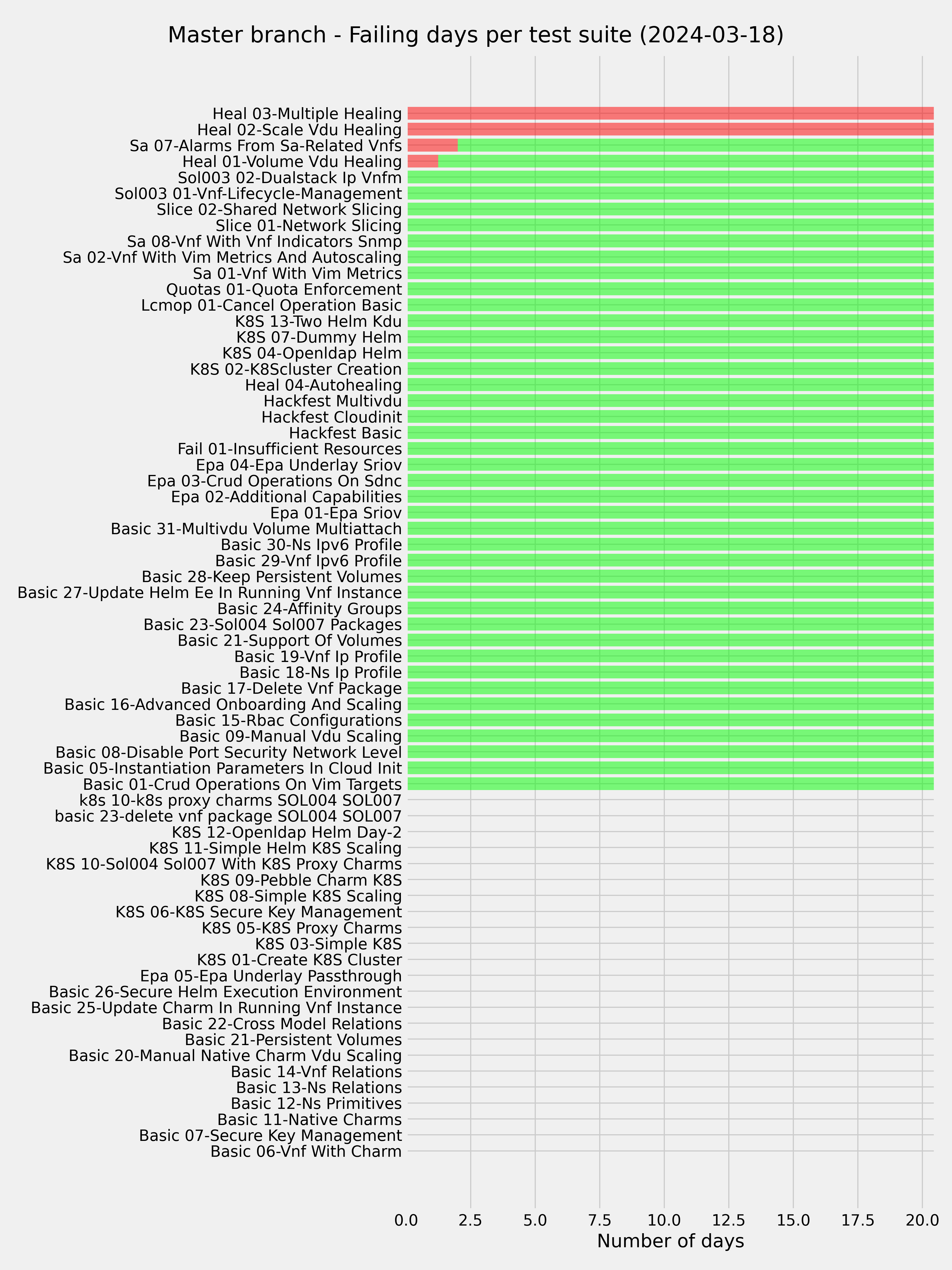 Master branch - Failing days per test suite (2024-03-18)

Heal 03-Multiple Healing
Heal 02-Scale Vdu Healing
Sa 07-Alarms From Sa-Related Vnfs
Heal 01-Volume Vdu Healing
Sol003 02-Dualstack Ip Vnfm
Sol003 01-Vnf-Lifecycle-Management
Slice 02-Shared Network Slicing
Slice 01-Network Slicing
Sa 08-Vnf With Vnf Indicators Snmp
Sa 02-Vnf With Vim Metrics And Autoscaling
Sa 01-Vnf With Vim Metrics
Quotas 01-Quota Enforcement
Lcmop 01-Cancel Operation Basic
K8S 13-Two Helm Kdu
K8S 07-Dummy Helm
K8S 04-Openldap Helm
K8S 02-K8Scluster Creation
Heal 04-Autohealing
Hackfest Multivdu
Hackfest Cloudinit
Hackfest Basic
Fail 01-Insufficient Resources
Epa 04-Epa Underlay Sriov
Epa 03-Crud Operations On Sdnc
Epa 02-Additional Capabilities
Epa 01-Epa Sriov
Basic 31-Multivdu Volume Multiattach
Basic 30-Ns Ipv6 Profile
Basic 29-Vnf Ipv6 Profile
Basic 28-Keep Persistent Volumes
Basic 27-Update Helm Ee In Running Vnf Instance
Basic 24-Affinity Groups
Basic 23-Sol004 Sol007 Packages
Basic 21-Support Of Volumes
Basic 19-Vnf Ip Profile
Basic 18-Ns Ip Profile
Basic 17-Delete Vnf Package
Basic 16-Advanced Onboarding And Scaling
Basic 15-Rbac Configurations
Basic 09-Manual Vdu Scaling
Basic 08-Disable Port Security Network Level
Basic 05-Instantiation Parameters In Cloud Init
Basic 01-Crud Operations On Vim Targets
k8s 10-k8s proxy charms SOL004 SOL007
basic 23-delete vnf package SOL004 SOL007
K8S 12-Openldap Helm Day-2
K8S 11-Simple Helm K8S Scaling
K8S 10-Sol004 Sol007 With K8S Proxy Charms
K8S 09-Pebble Charm K8S
K8S 08-Simple K8S Scaling
K8S 06-K8S Secure Key Management
K8S 05-K8S Proxy Charms
K8S 03-Simple K8S
K8S 01-Create K8S Cluster
Epa 05-Epa Underlay Passthrough
Basic 26-Secure Helm Execution Environment
Basic 25-Update Charm In Running Vnf Instance
Basic 22-Cross Model Relations
Basic 21-Persistent Volumes
Basic 20-Manual Native Charm Vdu Scaling
Basic 14-Vnf Relations
Basic 13-Ns Relations
Basic 12-Ns Primitives
Basic 11-Native Charms
Basic 07-Secure Key Management
Basic 06-Vnf With Charm

0.0 2.5 5.0 7.5 10.0 12.5 15.0 17.5 20.0
Number of days